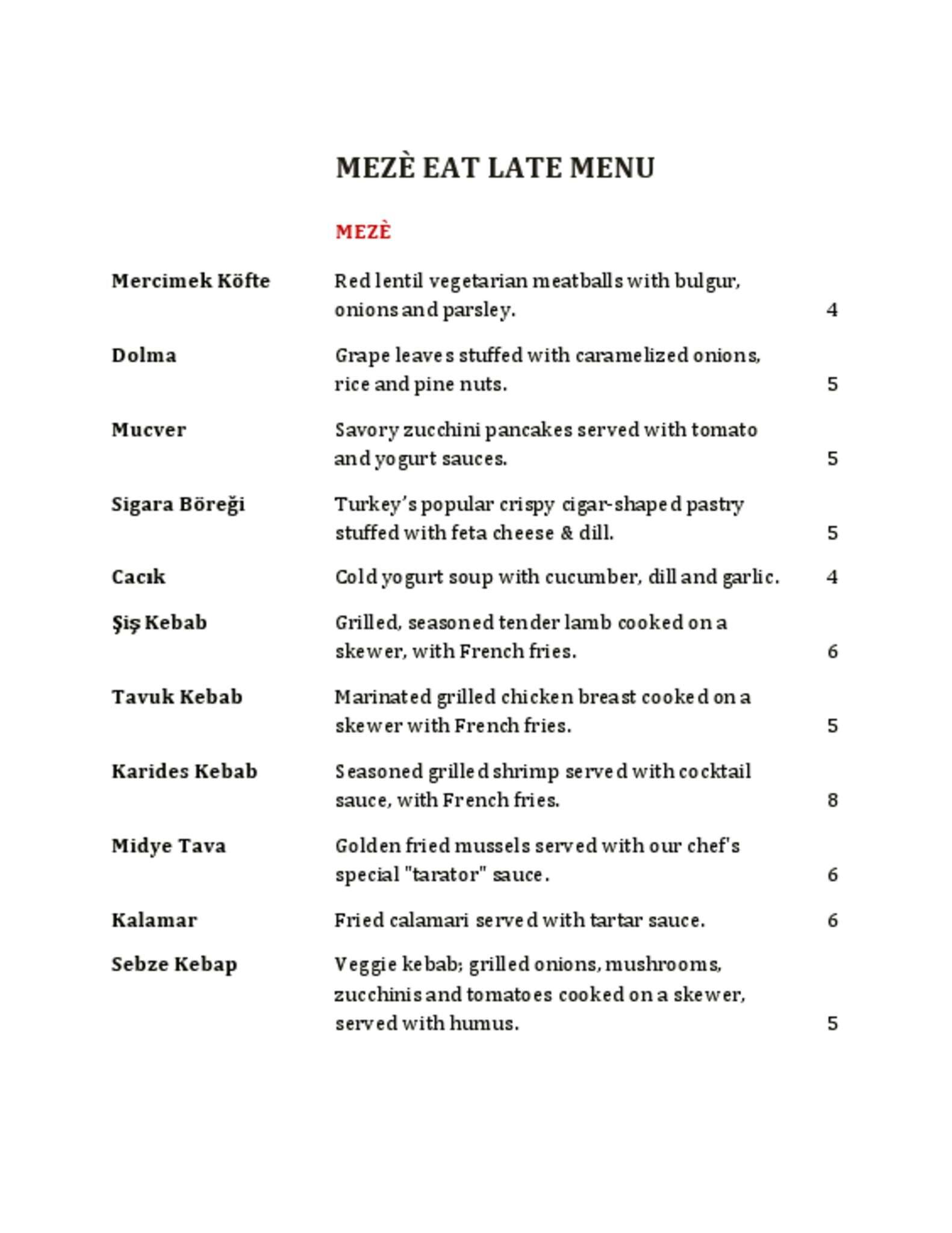 MEZÈ EAT LATE MENU

MEZÈ

Mercimek Köfte
Red lentil vegetarian meatballs with bulgur, onions and parsley.
4

Dolma
Grape leaves stuffed with caramelized onions, rice and pine nuts.
5

Mucver
Savory zucchini pancakes served with tomato and yogurt sauces.
5

Sigara Böreği
Turkey's popular crispy cigar-shaped pastry stuffed with feta cheese & dill.
5

Cacık
Cold yogurt soup with cucumber, dill and garlic.
4

Şiş Kebab
Grilled, seasoned tender lamb cooked on a skewer, with French fries.
6

Tavuk Kebab
Marinated grilled chicken breast cooked on a skewer with French fries.
5

Karides Kebab
Seasoned grilled shrimp served with cocktail sauce, with French fries.
8

Midye Tava
Golden fried mussels served with our chef's special "tarator" sauce.
6

Kalamar
Fried calamari served with tartar sauce.
6

Sebze Kebap
Veggie kebab; grilled onions, mushrooms, zucchinis and tomatoes cooked on a skewer, served with humus.
5